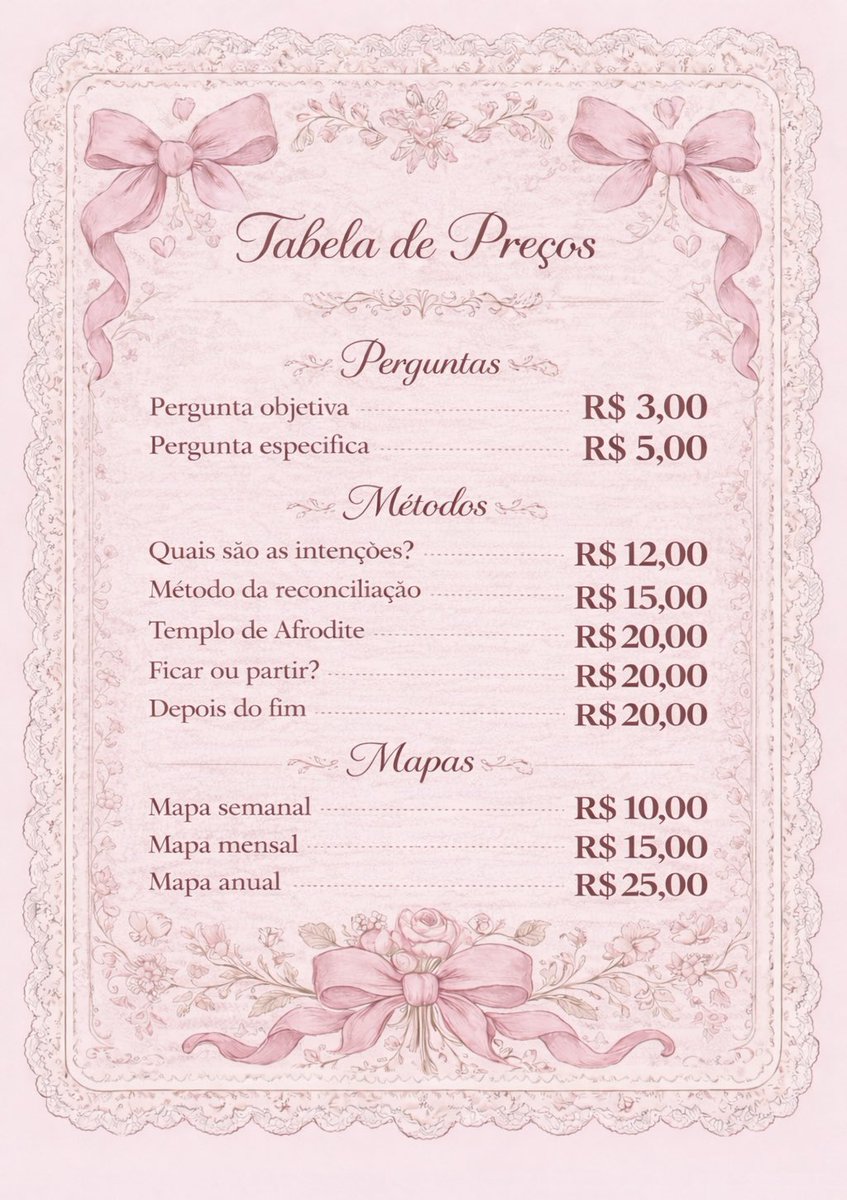 Tabela de Preços

Perguntas

Pergunta objetiva R$ 3,00
Pergunta especifica R$ 5,00

Métodos

Quais são as intenções? R$ 12,00
Método da reconciliação R$ 15,00
Templo de Afrodite R$ 20,00
Ficar ou partir? R$ 20,00
Depois do fim R$ 20,00

Mapas

Mapa semanal R$ 10,00
Mapa mensal R$ 15,00
Mapa anual R$ 25,00